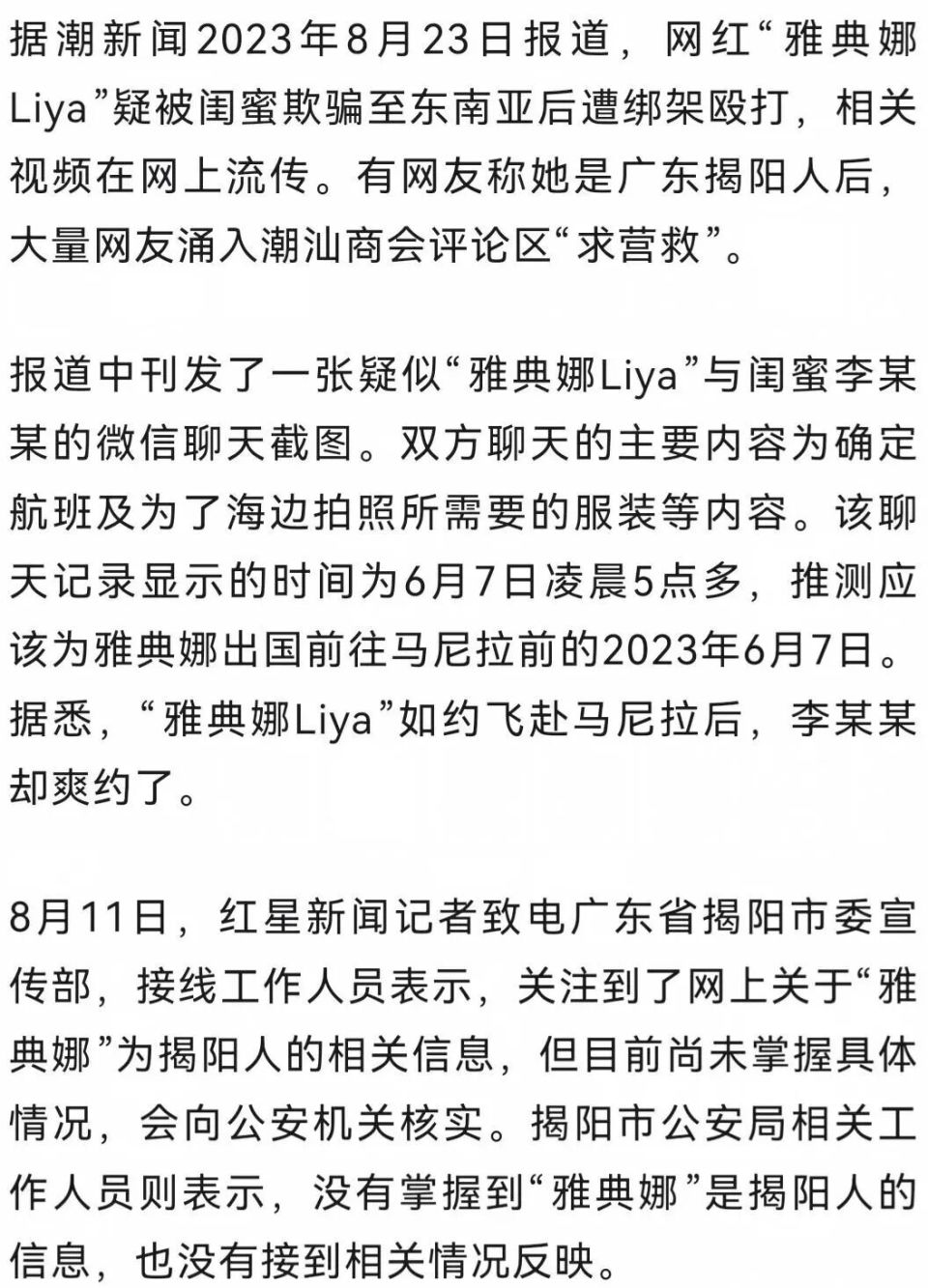 据潮新闻2023年8月23日报道，网红“雅典娜Liya”疑被闺蜜欺骗至东南亚后遭绑架殴打，相关视频在网上流传。有网友称她是广东揭阳人后，大量网友涌入潮汕商会评论区“求营救”。

报道中刊发了一张疑似“雅典娜Liya”与闺蜜李某某的微信聊天截图。双方聊天的主要内容为确定航班及为了海边拍照所需要的服装等内容。该聊天记录显示的时间为6月7日凌晨5点多，推测应该为雅典娜出国前往马尼拉前的2023年6月7日。据悉，“雅典娜Liya”如约飞赴马尼拉后，李某某却爽约了。

8月11日，红星新闻记者致电广东省揭阳市委宣传部，接线工作人员表示，关注到了网上关于“雅典娜”为揭阳人的相关信息，但目前尚未掌握具体情况，会向公安机关核实。揭阳市公安局相关工作人员则表示，没有掌握到“雅典娜”是揭阳人的信息，也没有接到相关情况反映。